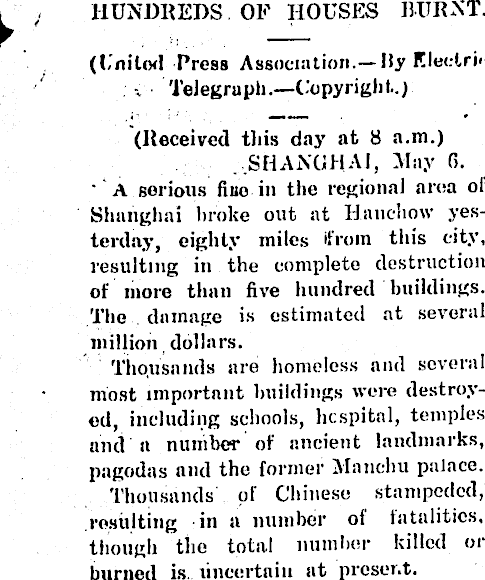 HUNDREDS OF HOUSES BURNT.

(United Press Association.—By Electric Telegraph.—Copyright.)

(Received this day at 8 a.m.)
SHANGHAI, May 6.

A serious fire in the regional area of Shanghai broke out at Hanchow yesterday, eighty miles from this city, resulting in the complete destruction of more than five hundred buildings. The damage is estimated at several million dollars.

Thousands are homeless and several most important buildings were destroyed, including schools, hospital, temples and a number of ancient landmarks, pagodas and the former Manchu palace.

Thousands of Chinese stampeded, resulting in a number of fatalities, though the total number killed or burned is uncertain at present.